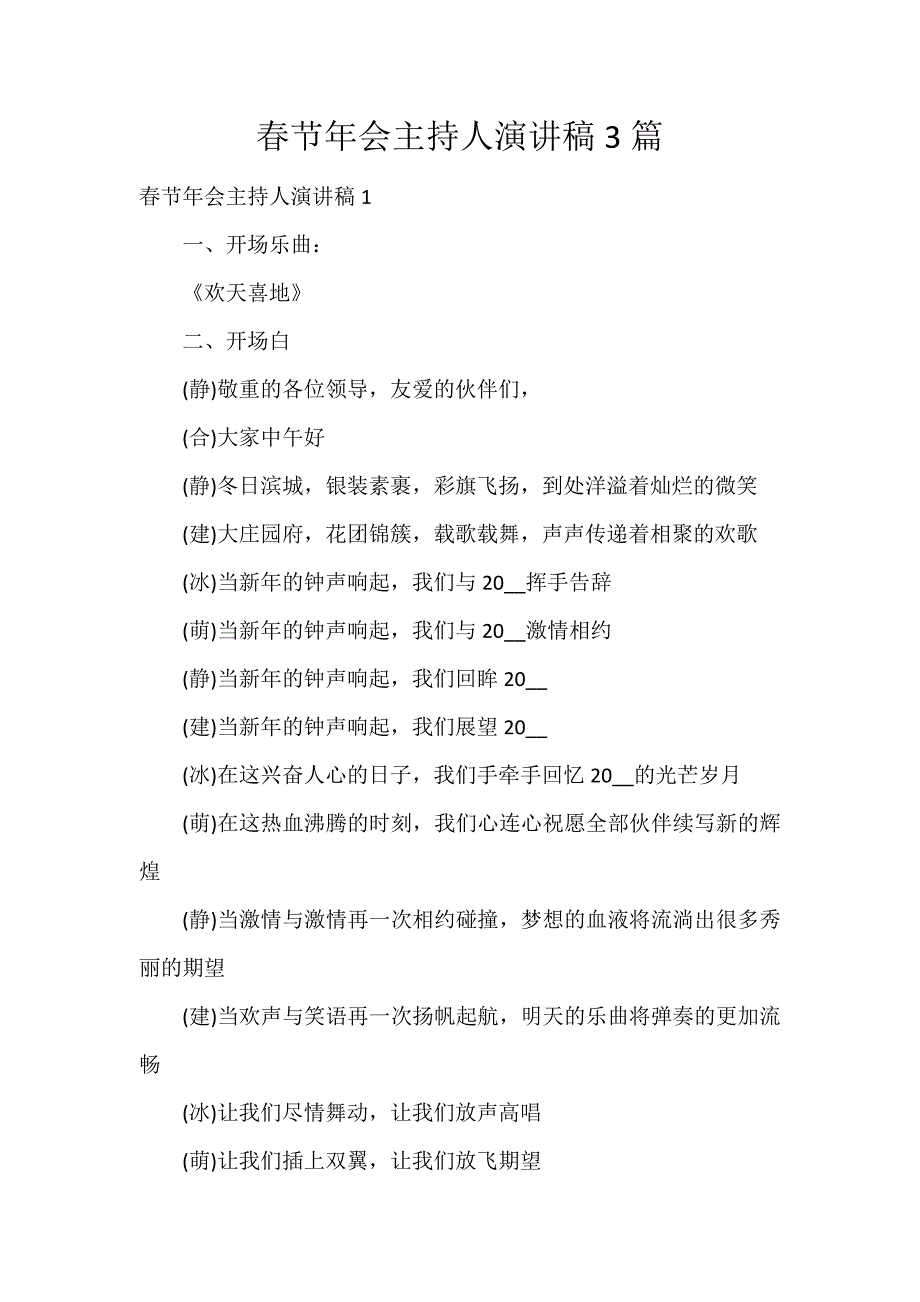 春节年会主持人演讲稿 3 篇

春节年会主持人演讲稿 1

一、开场乐曲：

《欢天喜地》

二、开场白

(静)敬重的各位领导，友爱的伙伴们，

(合)大家中午好

(静)冬日滨城，银装素裹，彩旗飞扬，到处洋溢着灿烂的微笑

(建)大庄园府，花团锦簇，载歌载舞，声声传递着相聚的欢歌

(冰)当新年的钟声响起，我们与 20__挥手告辞

(萌)当新年的钟声响起，我们与 20__激情相约

(静)当新年的钟声响起，我们回眸 20__

(建)当新年的钟声响起，我们展望 20__

(冰)在这兴奋人心的日子，我们手牵手回忆 20__的光芒岁月

(萌)在这热血沸腾的时刻，我们心连心祝愿全部伙伴续写新的辉煌

(静)当激情与激情再一次相约碰撞，梦想的血液将流淌出很多秀丽的期望

(建)当欢声与笑语再一次扬帆起航，明天的乐曲将弹奏的更加流畅

(冰)让我们尽情舞动，让我们放声高唱

(萌)让我们插上双翼，让我们放飞期望